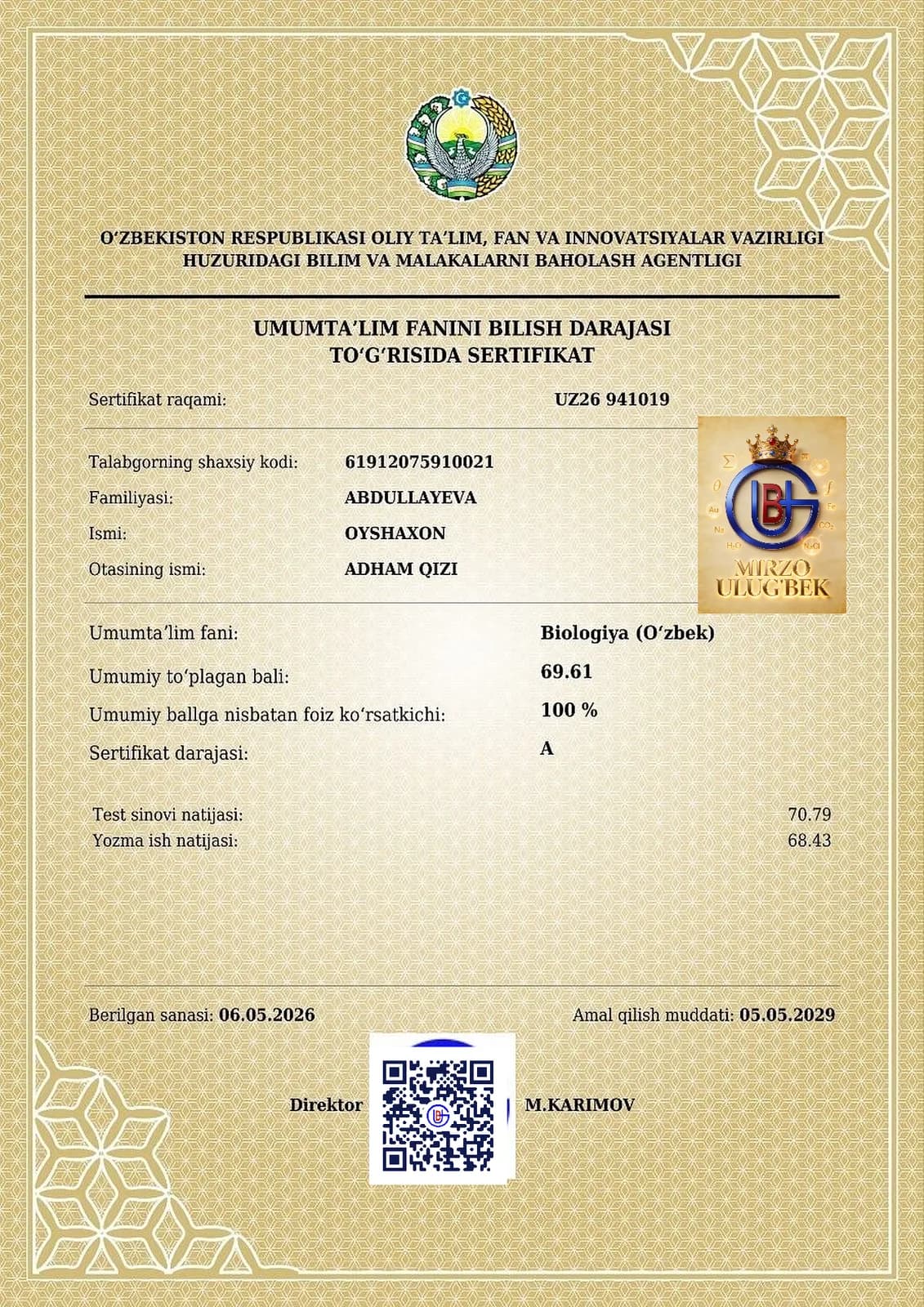 O'ZBEKISTON RESPUBLIKASI OLIY TA'LIM, FAN VA INNOVATSIYALAR VAZIRLIGI
HUZURIDAGI BILIM VA MALAKALARNI BAHOLASH AGENTLIGI

UMUMTA'LIM FANINI BILISH DARAJASI
TO'G'RISIDA SERTIFIKAT

Sertifikat raqami: UZ26 941019

Talabgorning shaxsiy kodi: 61912075910021
Familiyasi: ABDULLAYEVA
Ismi: OYSHAXON
Otasining ismi: ADHAM QIZI

MIRZO
ULUG'BEK

Umumta'lim fani: Biologiya (O'zbek)
Umumiy to'plagan bali: 69.61
Umumiy ballga nisbatan foiz ko'rsatkichi: 100 %
Sertifikat darajasi: A

Test sinovi natijasi: 70.79
Yozma ish natijasi: 68.43

Berilgan sanasi: 06.05.2026
Amal qilish muddati: 05.05.2029

Direktor M.KARIMOV